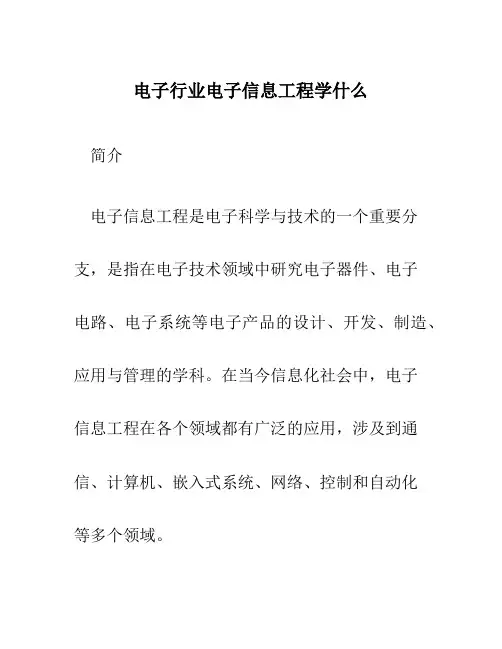 电子行业电子信息工程学什么

简介

电子信息工程是电子科学与技术的一个重要分支，是指在电子技术领域中研究电子器件、电子电路、电子系统等电子产品的设计、开发、制造、应用与管理的学科。在当今信息化社会中，电子信息工程在各个领域都有广泛的应用，涉及到通信、计算机、嵌入式系统、网络、控制和自动化等多个领域。